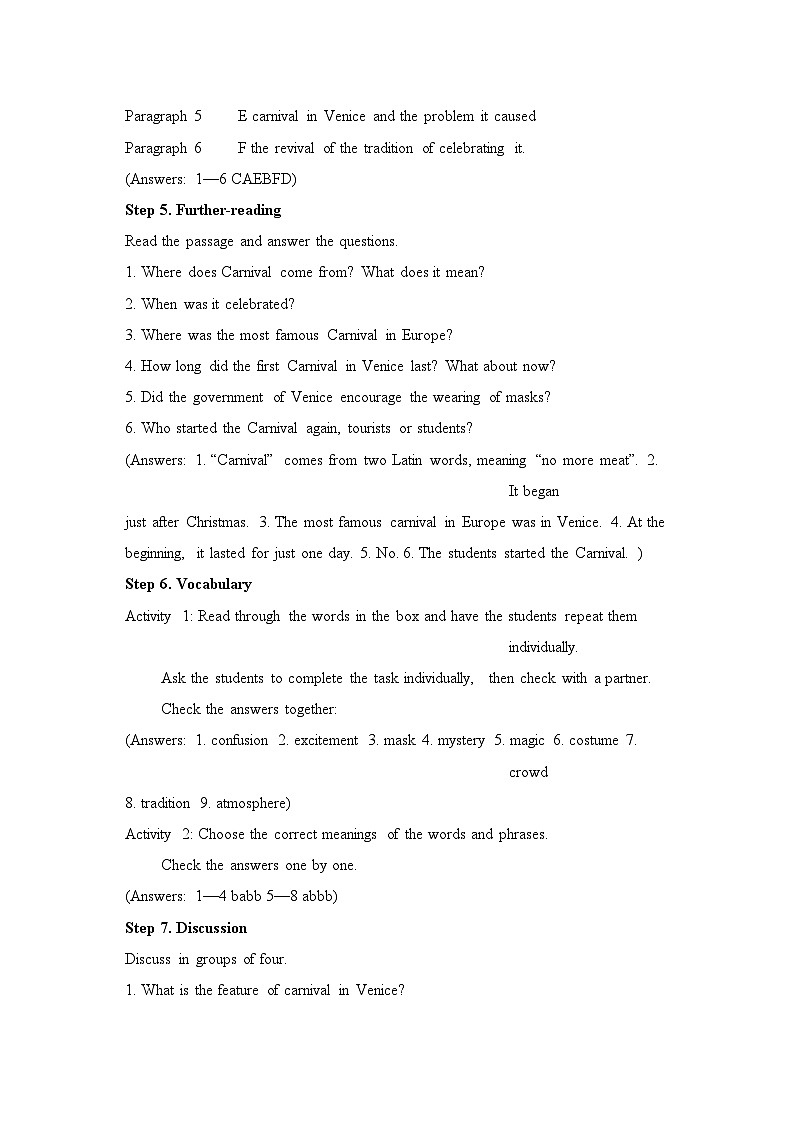 Paragraph 5 E carnival in Venice and the problem it caused

Paragraph 6 F the revival of the tradition of celebrating it.

(Answers: 1—6 CAEBFD)

Step 5. Further-reading

Read the passage and answer the questions.

1. Where does Carnival come from? What does it mean?

2. When was it celebrated?

3. Where was the most famous Carnival in Europe?

4. How long did the first Carnival in Venice last? What about now?

5. Did the government of Venice encourage the wearing of masks?

6. Who started the Carnival again, tourists or students?

(Answers: 1. “Carnival” comes from two Latin words, meaning “no more meat”. 2. It began just after Christmas. 3. The most famous carnival in Europe was in Venice. 4. At the beginning, it lasted for just one day. 5. No. 6. The students started the Carnival. )

Step 6. Vocabulary

Activity 1: Read through the words in the box and have the students repeat them individually.

Ask the students to complete the task individually, then check with a partner.

Check the answers together:

(Answers: 1. confusion 2. excitement 3. mask 4. mystery 5. magic 6. costume 7. crowd 8. tradition 9. atmosphere)

Activity 2: Choose the correct meanings of the words and phrases.

Check the answers one by one.

(Answers: 1—4 babb 5—8 abbb)

Step 7. Discussion

Discuss in groups of four.

1. What is the feature of carnival in Venice?